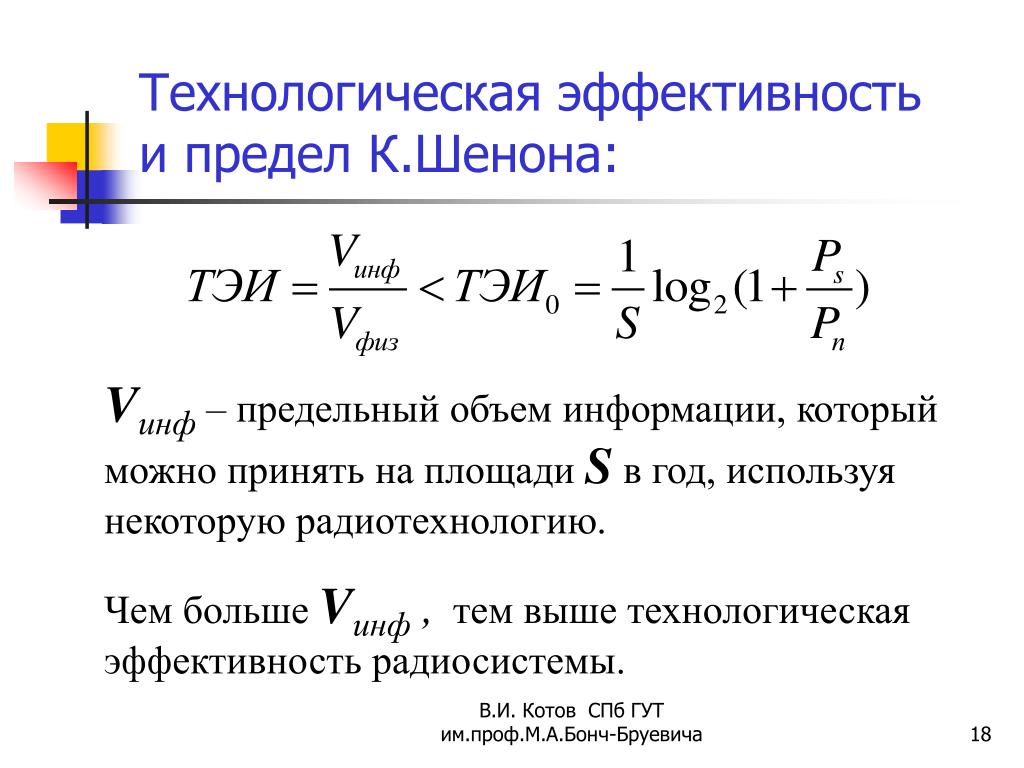 Технологическая эффективность и предел К.Шенона:

$ТЭИ = \frac{V_{инф}}{V_{физ}} < ТЭИ_0 = \frac{1}{S}\log_2(1+\frac{P_s}{P_n})$

$V_{инф}$ – предельный объем информации, который можно принять на площади $S$ в год, используя некоторую радиотехнологию.

Чем больше $V_{инф}$ , тем выше технологическая эффективность радиосистемы.

В.И. Котов СПб ГУТ им.проф.М.А.Бонч-Бруевича

18